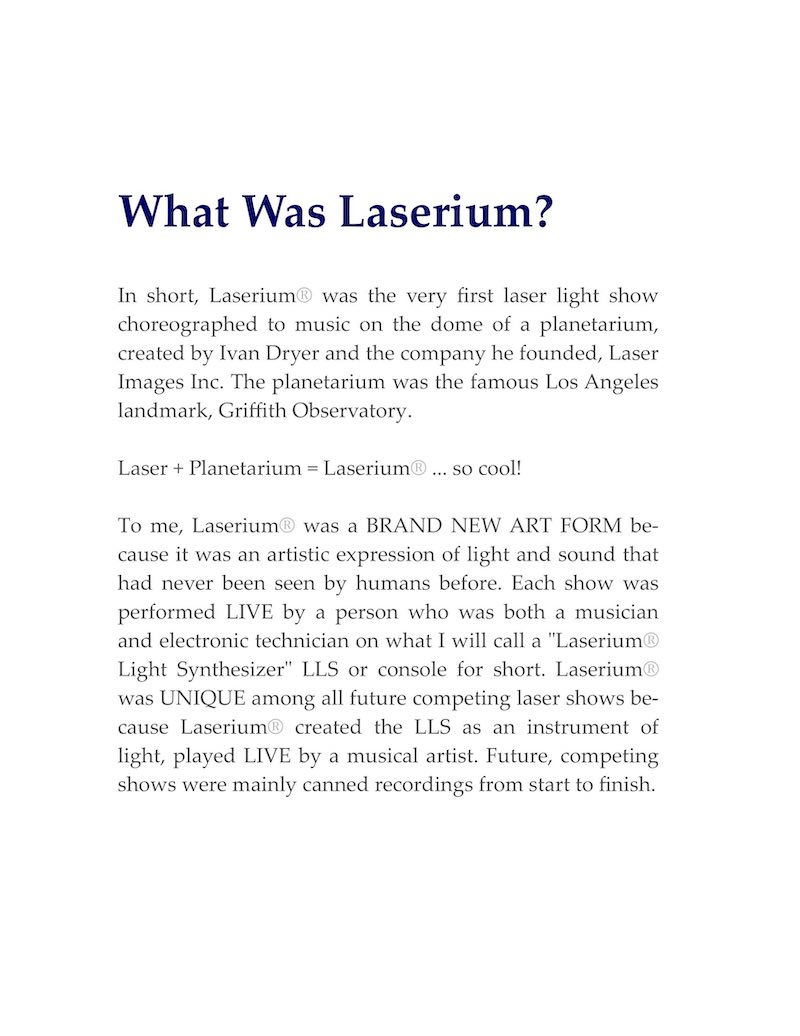 What Was Laserium?

In short, Laserium® was the very first laser light show choreographed to music on the dome of a planetarium, created by Ivan Dryer and the company he founded, Laser Images Inc. The planetarium was the famous Los Angeles landmark, Griffith Observatory.

Laser + Planetarium = Laserium® ... so cool!

To me, Laserium® was a BRAND NEW ART FORM because it was an artistic expression of light and sound that had never been seen by humans before. Each show was performed LIVE by a person who was both a musician and electronic technician on what I will call a "Laserium® Light Synthesizer" LLS or console for short. Laserium® was UNIQUE among all future competing laser shows because Laserium® created the LLS as an instrument of light, played LIVE by a musical artist. Future, competing shows were mainly canned recordings from start to finish.